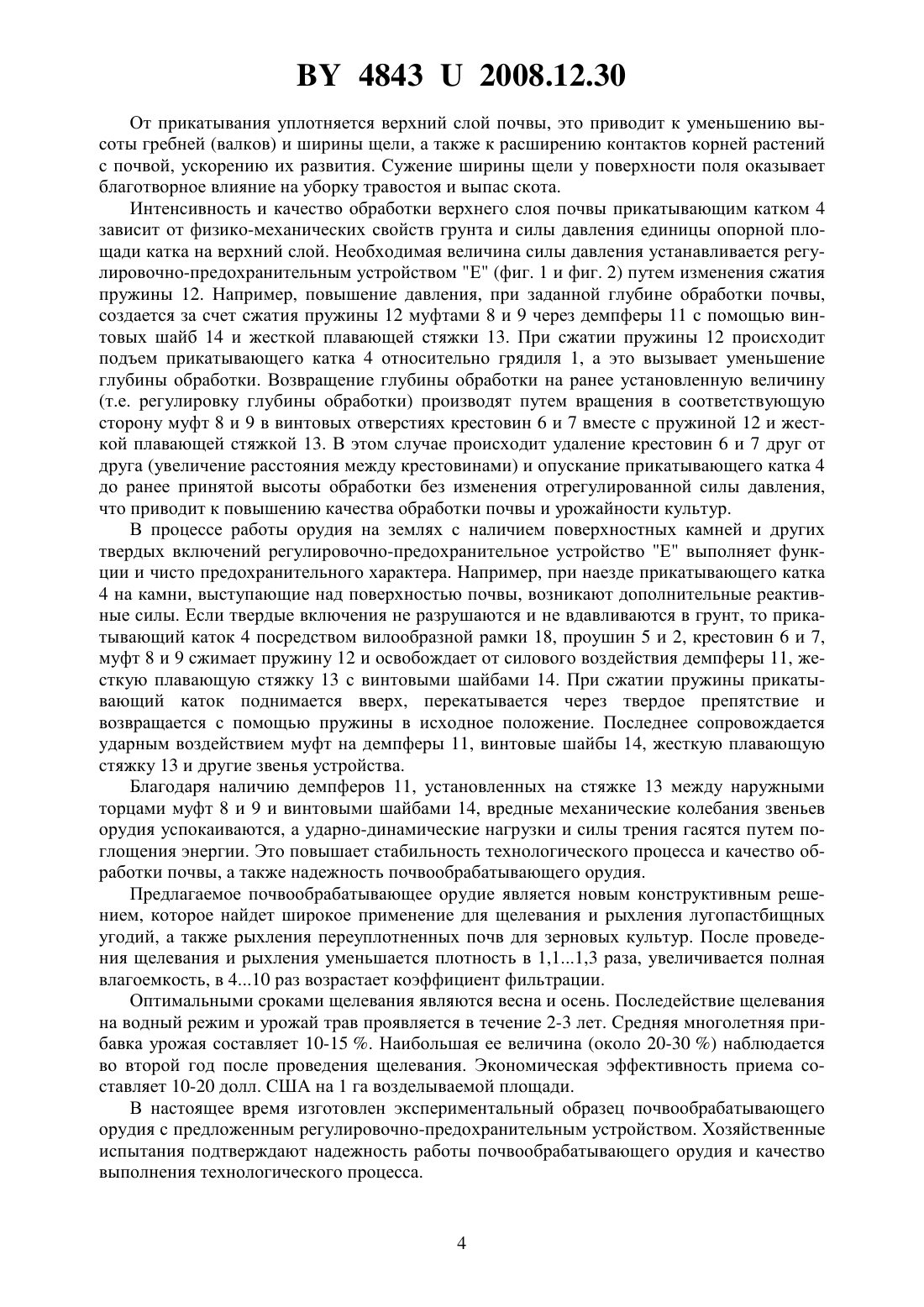 BY 4843 U 2008.12.30

От прикатывания уплотняется верхний слой почвы, это приводит к уменьшению высоты гребней (валков) и ширины щели, а также к расширению контактов корней растений с почвой, ускорению их развития. Сужение ширины щели у поверхности поля оказывает благотворное влияние на уборку травостоя и выпас скота.

Интенсивность и качество обработки верхнего слоя почвы прикатывающим катком 4 зависит от физико-механических свойств грунта и силы давления единицы опорной площади катка на верхний слой. Необходимая величина силы давления устанавливается регулировочно-предохранительным устройством "Е" (фиг. 1 и фиг. 2) путем изменения сжатия пружины 12. Например, повышение давления, при заданной глубине обработки почвы, создается за счет сжатия пружины 12 муфтами 8 и 9 через демпферы 11 с помощью винтовых шайб 14 и жесткой плавающей стяжки 13. При сжатии пружины 12 происходит подъем прикатывающего катка 4 относительно грядиля 1, а это вызывает уменьшение глубины обработки. Возвращение глубины обработки на ранее установленную величину (т.е. регулировку глубины обработки) производят путем вращения в соответствующую сторону муфт 8 и 9 в винтовых отверстиях крестовин 6 и 7 вместе с пружиной 12 и жесткой плавающей стяжкой 13. В этом случае происходит удаление крестовин 6 и 7 друг от друга (увеличение расстояния между крестовинами) и опускание прикатывающего катка 4 до ранее принятой высоты обработки без изменения отрегулированной силы давления, что приводит к повышению качества обработки почвы и урожайности культур.

В процессе работы орудия на землях с наличием поверхностных камней и других твердых включений регулировочно-предохранительное устройство "Е" выполняет функции и чисто предохранительного характера. Например, при наезде прикатывающего катка 4 на камни, выступающие над поверхностью почвы, возникают дополнительные реактивные силы. Если твердые включения не разрушаются и не вдавливаются в грунт, то прикатывающий каток 4 посредством вилообразной рамки 18, проушин 5 и 2, крестовин 6 и 7, муфт 8 и 9 сжимает пружину 12 и освобождает от силового воздействия демпферы 11, жесткую плавающую стяжку 13 с винтовыми шайбами 14. При сжатии пружины прикатывающий каток поднимается вверх, перекатывается через твердое препятствие и возвращается с помощью пружины в исходное положение. Последнее сопровождается ударным воздействием муфт на демпферы 11, винтовые шайбы 14, жесткую плавающую стяжку 13 и другие звенья устройства.

Благодаря наличию демпферов 11, установленных на стяжке 13 между наружными торцами муфт 8 и 9 и винтовыми шайбами 14, вредные механические колебания звеньев орудия успокаиваются, а ударно-динамические нагрузки и силы трения гасятся путем поглощения энергии. Это повышает стабильность технологического процесса и качество обработки почвы, а также надежность почвообрабатывающего орудия.

Предлагаемое почвообрабатывающее орудие является новым конструктивным решением, которое найдет широкое применение для щелевания и рыхления лугопастбищных угодий, а также рыхления переуплотненных почв для зерновых культур. После проведения щелевания и рыхления уменьшается плотность в 1,1...1,3 раза, увеличивается полная влагоемкость, в 4...10 раз возрастает коэффициент фильтрации.

Оптимальными сроками щелевания являются весна и осень. Последействие щелевания на водный режим и урожай трав проявляется в течение 2-3 лет. Средняя многолетняя прибавка урожая составляет 10-15 %. Наибольшая ее величина (около 20-30 %) наблюдается во второй год после проведения щелевания. Экономическая эффективность приема составляет 10-20 долл. США на 1 га возделываемой площади.

В настоящее время изготовлен экспериментальный образец почвообрабатывающего орудия с предложенным регулировочно-предохранительным устройством. Хозяйственные испытания подтверждают надежность работы почвообрабатывающего орудия и качество выполнения технологического процесса.

4